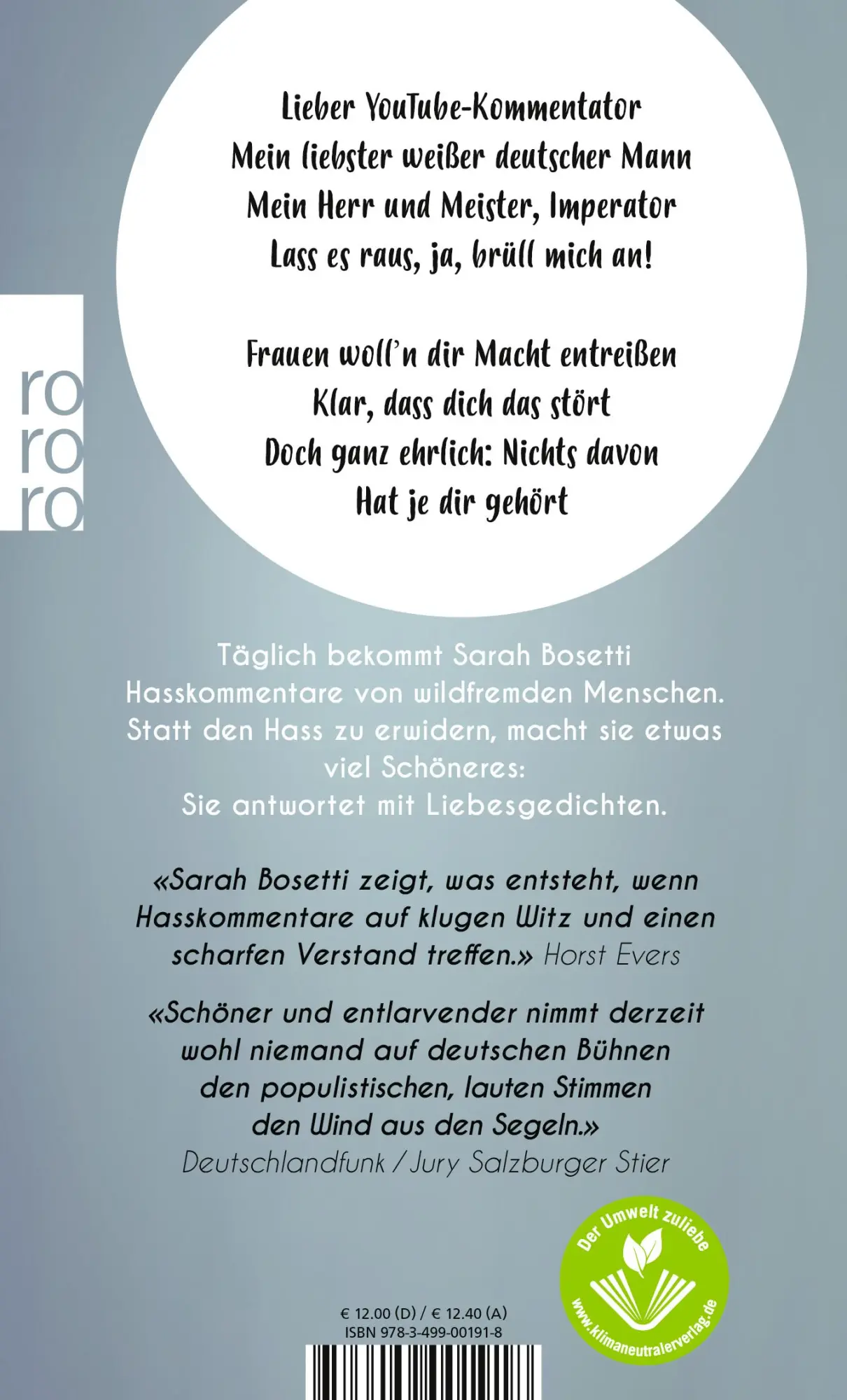 ro
ro
ro

Lieber YouTube-Kommentator
Mein liebster weißer deutscher Mann
Mein Herr und Meister, Imperator
Lass es raus, ja, brüll mich an!

Frauen woll'n dir Macht entreißen
Klar, dass dich das stört
Doch ganz ehrlich: Nichts davon
Hat je dir gehört

Täglich bekommt Sarah Bosetti Hasskommentare von wildfremden Menschen. Statt den Hass zu erwidern, macht sie etwas viel Schöneres: Sie antwortet mit Liebesgedichten.

«Sarah Bosetti zeigt, was entsteht, wenn Hasskommentare auf klugen Witz und einen scharfen Verstand treffen.» Horst Evers

«Schöner und entlarvender nimmt derzeit wohl niemand auf deutschen Bühnen den populistischen, lauten Stimmen den Wind aus den Segeln.»
Deutschlandfunk / Jury Salzburger Stier

Der Umwelt zuliebe
www.klimaneutralerverlag.de

€ 12.00 (D) / € 12.40 (A)
ISBN 978-3-499-00191-8